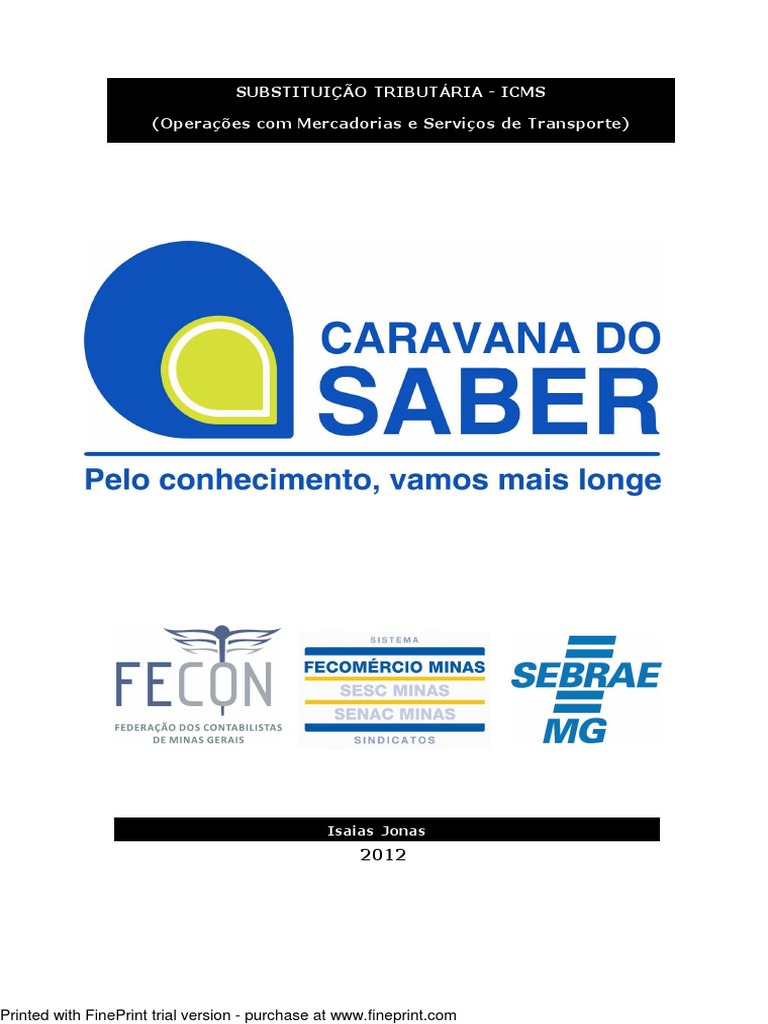 SUBSTITUIÇÃO TRIBUTÁRIA - ICMS

(Operações com Mercadorias e Serviços de Transporte)

CARAVANA DO
SABER

Pelo conhecimento, vamos mais longe

FECON
FEDERAÇÃO DOS CONTABILISTAS
DE MINAS GERAIS

SISTEMA
FECOMÉRCIO MINAS
SESC MINAS
SENAC MINAS
SINDICATOS

SEBRAE
MG

Isaias Jonas

2012

Printed with FinePrint trial version - purchase at www.fineprint.com